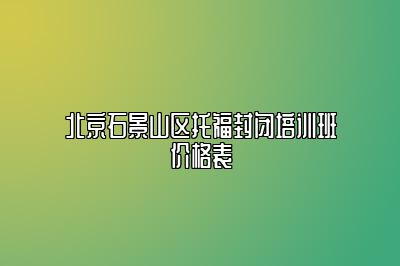 北京石景山区托福封闭培训班价格表